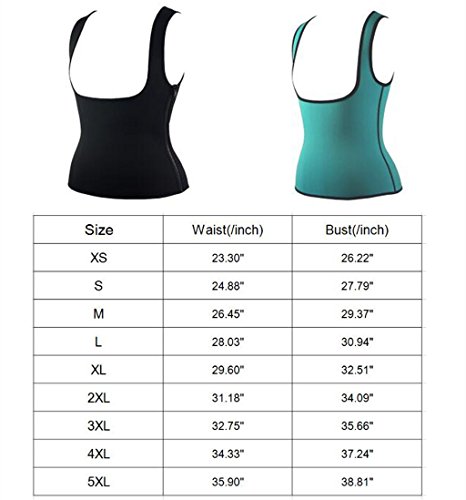 | Size | Waist(/inch) | Bust(/inch) |
|---|---|---|
| XS | 23.30" | 26.22" |
| S | 24.88" | 27.79" |
| M | 26.45" | 29.37" |
| L | 28.03" | 30.94" |
| XL | 29.60" | 32.51" |
| 2XL | 31.18" | 34.09" |
| 3XL | 32.75" | 35.66" |
| 4XL | 34.33" | 37.24" |
| 5XL | 35.90" | 38.81" |